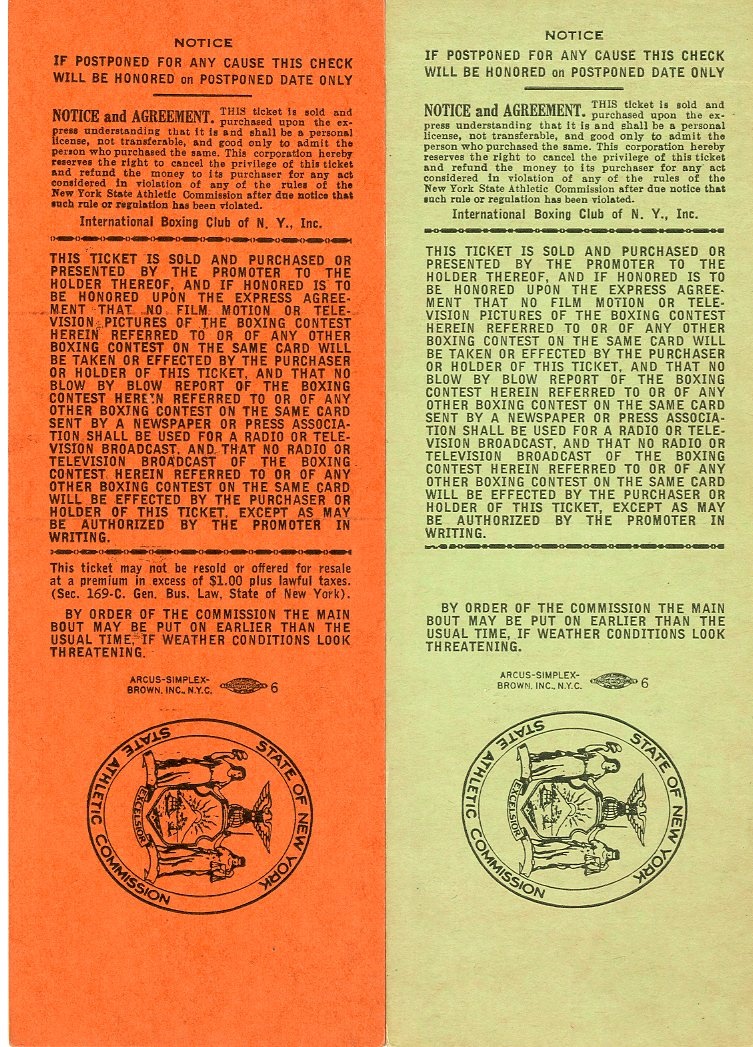 NOTICE

IF POSTPONED FOR ANY CAUSE THIS CHECK WILL BE HONORED on POSTPONED DATE ONLY

NOTICE and AGREEMENT. THIS ticket is sold and purchased upon the express understanding that it is and shall be a personal license, not transferable, and good only to admit the person who purchased the same. This corporation hereby reserves the right to cancel the privilege of this ticket and refund the money to its purchaser for any act considered in violation of any of the rules of the New York State Athletic Commission after due notice that such rule or regulation has been violated.

International Boxing Club of N. Y., Inc.

THIS TICKET IS SOLD AND PURCHASED OR PRESENTED BY THE PROMOTER TO THE HOLDER THEREOF, AND IF HONORED IS TO BE HONORED UPON THE EXPRESS AGREEMENT THAT NO FILM MOTION OR TELEVISION PICTURES OF THE BOXING CONTEST HEREIN REFERRED TO OR OF ANY OTHER BOXING CONTEST ON THE SAME CARD WILL BE TAKEN OR EFFECTED BY THE PURCHASER OR HOLDER OF THIS TICKET, AND THAT NO BLOW BY BLOW REPORT OF THE BOXING CONTEST HEREIN REFERRED TO OR OF ANY OTHER BOXING CONTEST ON THE SAME CARD SENT BY A NEWSPAPER OR PRESS ASSOCIATION SHALL BE USED FOR A RADIO OR TELEVISION BROADCAST, AND THAT NO RADIO OR TELEVISION BROADCAST OF THE BOXING CONTEST HEREIN REFERRED TO OR OF ANY OTHER BOXING CONTEST ON THE SAME CARD WILL BE EFFECTED BY THE PURCHASER OR HOLDER OF THIS TICKET, EXCEPT AS MAY BE AUTHORIZED BY THE PROMOTER IN WRITING.

This ticket may not be resold or offered for resale at a premium in excess of $1.00 plus lawful taxes. (Sec. 169-C. Gen. Bus. Law, State of New York).

BY ORDER OF THE COMMISSION THE MAIN BOUT MAY BE PUT ON EARLIER THAN THE USUAL TIME, IF WEATHER CONDITIONS LOOK THREATENING.

ARCUS-SIMPLEX-BROWN, INC., N.Y.C. 6

STATE ATHLETIC COMMISSION STATE OF NEW YORK EXCELSIOR

NOTICE

IF POSTPONED FOR ANY CAUSE THIS CHECK WILL BE HONORED on POSTPONED DATE ONLY

NOTICE and AGREEMENT. THIS ticket is sold and purchased upon the express understanding that it is and shall be a personal license, not transferable, and good only to admit the person who purchased the same. This corporation hereby reserves the right to cancel the privilege of this ticket and refund the money to its purchaser for any act considered in violation of any of the rules of the New York State Athletic Commission after due notice that such rule or regulation has been violated.

International Boxing Club of N. Y., Inc.

THIS TICKET IS SOLD AND PURCHASED OR PRESENTED BY THE PROMOTER TO THE HOLDER THEREOF, AND IF HONORED IS TO BE HONORED UPON THE EXPRESS AGREEMENT THAT NO FILM MOTION OR TELEVISION PICTURES OF THE BOXING CONTEST HEREIN REFERRED TO OR OF ANY OTHER BOXING CONTEST ON THE SAME CARD WILL BE TAKEN OR EFFECTED BY THE PURCHASER OR HOLDER OF THIS TICKET, AND THAT NO BLOW BY BLOW REPORT OF THE BOXING CONTEST HEREIN REFERRED TO OR OF ANY OTHER BOXING CONTEST ON THE SAME CARD SENT BY A NEWSPAPER OR PRESS ASSOCIATION SHALL BE USED FOR A RADIO OR TELEVISION BROADCAST, AND THAT NO RADIO OR TELEVISION BROADCAST OF THE BOXING CONTEST HEREIN REFERRED TO OR OF ANY OTHER BOXING CONTEST ON THE SAME CARD WILL BE EFFECTED BY THE PURCHASER OR HOLDER OF THIS TICKET, EXCEPT AS MAY BE AUTHORIZED BY THE PROMOTER IN WRITING.

BY ORDER OF THE COMMISSION THE MAIN BOUT MAY BE PUT ON EARLIER THAN THE USUAL TIME, IF WEATHER CONDITIONS LOOK THREATENING.

ARCUS-SIMPLEX-BROWN, INC., N.Y.C. 6

STATE ATHLETIC COMMISSION STATE OF NEW YORK EXCELSIOR